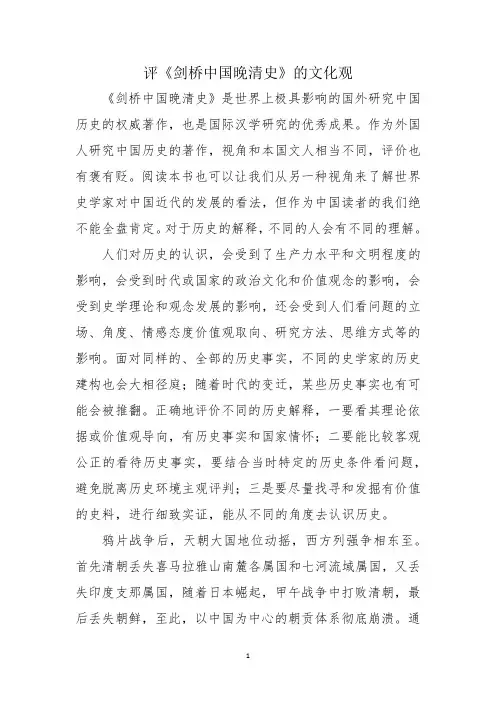 评《剑桥中国晚清史》的文化观

《剑桥中国晚清史》是世界上极具影响的国外研究中国历史的权威著作，也是国际汉学研究的优秀成果。作为外国人研究中国历史的著作，视角和本国文人相当不同，评价也有褒有贬。阅读本书也可以让我们从另一种视角来了解世界史学家对中国近代的发展的看法，但作为中国读者的我们绝不能全盘肯定。对于历史的解释，不同的人会有不同的理解。

人们对历史的认识，会受到了生产力水平和文明程度的影响，会受到时代或国家的政治文化和价值观念的影响，会受到史学理论和观念发展的影响，还会受到人们看问题的立场、角度、情感态度价值观取向、研究方法、思维方式等的影响。面对同样的、全部的历史事实，不同的史学家的历史建构也会大相径庭；随着时代的变迁，某些历史事实也有可能会被推翻。正确地评价不同的历史解释，一要看其理论依据或价值观导向，有历史事实和国家情怀；二要能比较客观公正的看待历史事实，要结合当时特定的历史条件看问题，避免脱离历史环境主观评判；三是要尽量找寻和发掘有价值的史料，进行细致实证，能从不同的角度去认识历史。

鸦片战争后，天朝大国地位动摇，西方列强争相东至。首先清朝丢失喜马拉雅山南麓各属国和七河流域属国，又丢失印度支那属国，随着日本崛起，甲午战争中打败清朝，最后丢失朝鲜，至此，以中国为中心的朝贡体系彻底崩溃。通

1